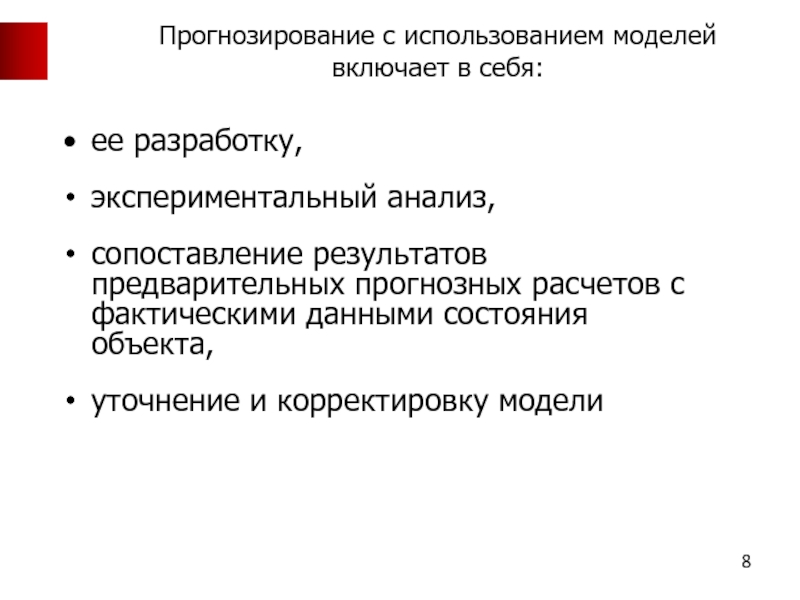 Прогнозирование с использованием моделей включает в себя:

• ее разработку,

• экспериментальный анализ,

• сопоставление результатов предварительных прогнозных расчетов с фактическими данными состояния объекта,

• уточнение и корректировку модели

8